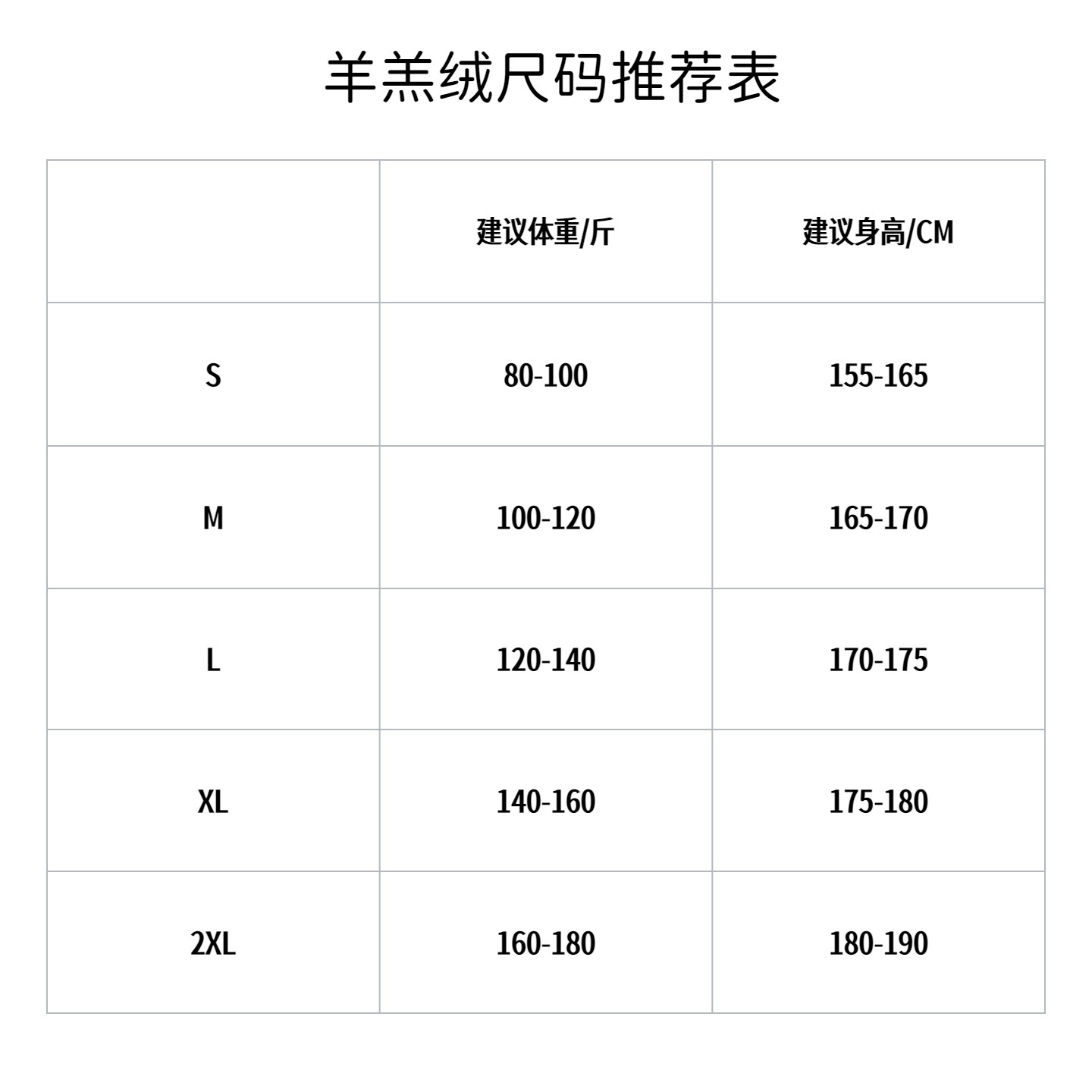 羊羔绒尺码推荐表

| | 建议体重/斤 | 建议身高/CM |
|---|---|---|
| S | 80-100 | 155-165 |
| M | 100-120 | 165-170 |
| L | 120-140 | 170-175 |
| XL | 140-160 | 175-180 |
| 2XL | 160-180 | 180-190 |